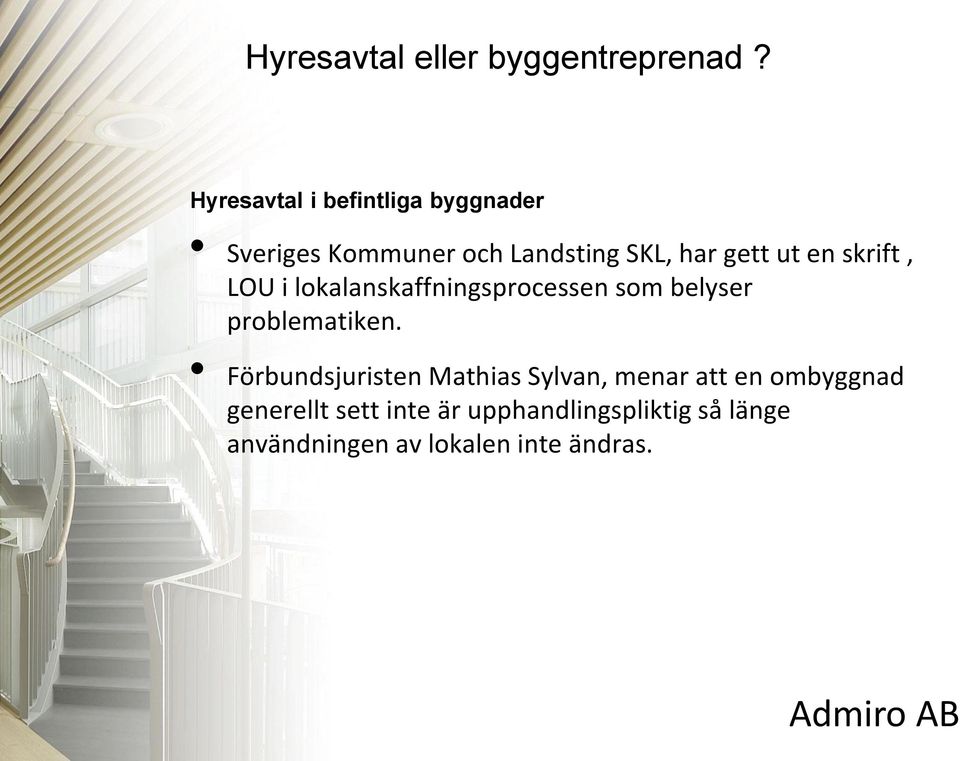 Hyresavtal eller byggentreprenad ?

Hyresavtal i befintliga byggnader

• Sveriges Kommuner och Landsting SKL, har gett ut en skrift , LOU i lokalanskaffningsprocessen som belyser problematiken.

• Förbundsjuristen Mathias Sylvan, menar att en ombyggnad generellt sett inte är upphandlingspliktig så länge användningen av lokalen inte ändras.

Admiro AB